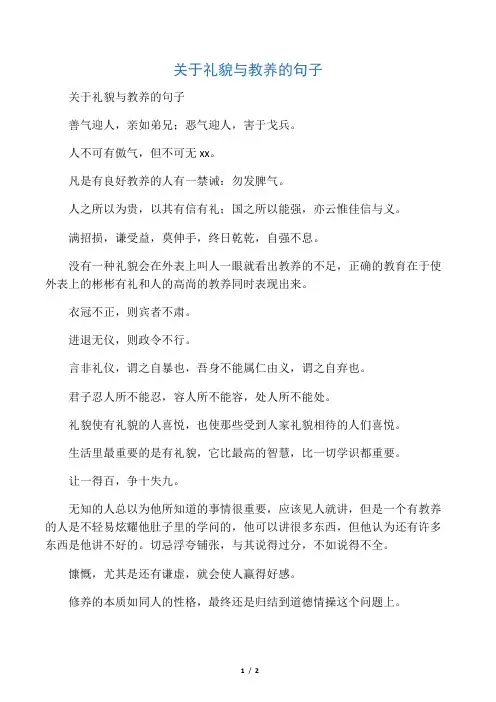 关于礼貌与教养的句子

关于礼貌与教养的句子

善气迎人，亲如弟兄；恶气迎人，害于戈兵。

人不可有傲气，但不可无 xx。

凡是有良好教养的人有一禁诫：勿发脾气。

人之所以为贵，以其有信有礼；国之所以能强，亦云惟佳信与义。

满招损，谦受益，莫伸手，终日乾乾，自强不息。

没有一种礼貌会在外表上叫人一眼就看出教养的不足，正确的教育在于使外表上的彬彬有礼和人的高尚的教养同时表现出来。

衣冠不正，则宾者不肃。

进退无仪，则政令不行。

言非礼仪，谓之自暴也，吾身不能属仁由义，谓之自弃也。

君子忍人所不能忍，容人所不能容，处人所不能处。

礼貌使有礼貌的人喜悦，也使那些受到人家礼貌相待的人们喜悦。

生活里最重要的是有礼貌，它比最高的智慧，比一切学识都重要。

让一得百，争十失九。

无知的人总以为他所知道的事情很重要，应该见人就讲，但是一个有教养的人是不轻易炫耀他肚子里的学问的，他可以讲很多东西，但他认为还有许多东西是他讲不好的。切忌浮夸铺张，与其说得过分，不如说得不全。

慷慨，尤其是还有谦虚，就会使人赢得好感。

修养的本质如同人的性格，最终还是归结到道德情操这个问题上。

1 / 2